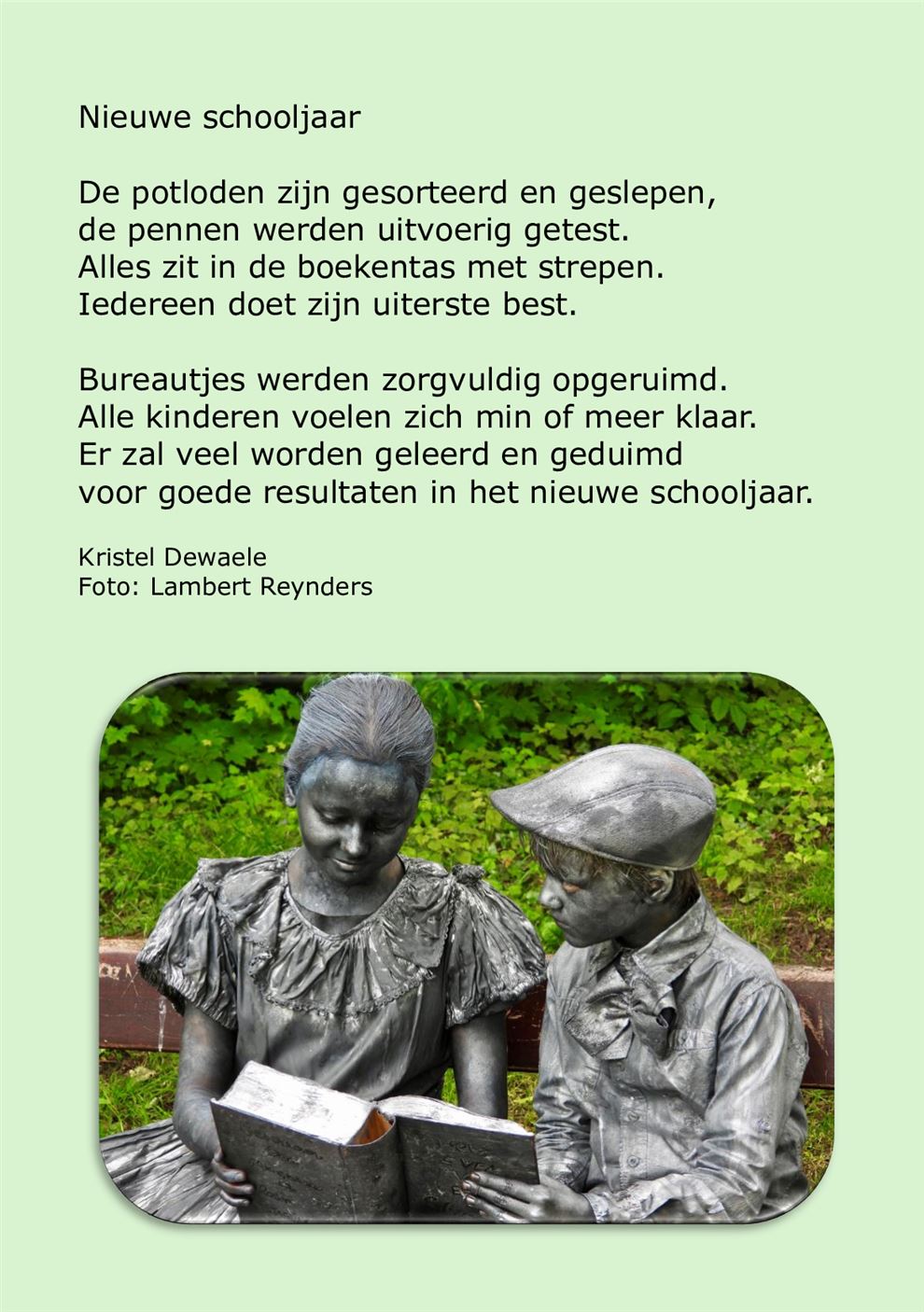 Nieuwe schooljaar

De potloden zijn gesorteerd en geslepen,
de pennen werden uitvoerig getest.
Alles zit in de boekentas met strepen.
Iedereen doet zijn uiterste best.

Bureautjes werden zorgvuldig opgeruimd.
Alle kinderen voelen zich min of meer klaar.
Er zal veel worden geleerd en geduimd
voor goede resultaten in het nieuwe schooljaar.

Kristel Dewaele
Foto: Lambert Reynders